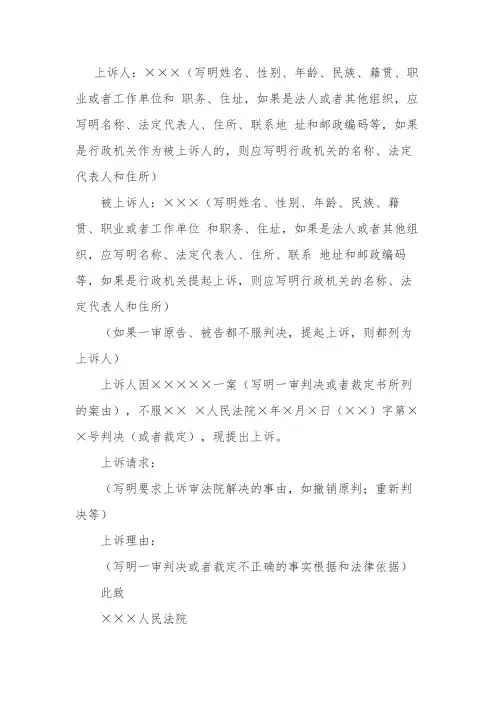 上诉人：×××（写明姓名、性别、年龄、民族、籍贯、职业或者工作单位和 职务、住址，如果是法人或者其他组织，应写明名称、法定代表人、住所、联系地 址和邮政编码等，如果是行政机关作为被上诉人的，则应写明行政机关的名称、法定代表人和住所）

被上诉人：×××（写明姓名、性别、年龄、民族、籍贯、职业或者工作单位 和职务、住址，如果是法人或者其他组织，应写明名称、法定代表人、住所、联系 地址和邮政编码等，如果是行政机关提起上诉，则应写明行政机关的名称、法定代表人和住所）

（如果一审原告、被告都不服判决，提起上诉，则都列为上诉人）

上诉人因×××××一案（写明一审判决或者裁定书所列的案由），不服×× ×人民法院×年×月×日（××）字第××号判决（或者裁定），现提出上诉。

上诉请求：

（写明要求上诉审法院解决的事由，如撤销原判；重新判决等）

上诉理由：

（写明一审判决或者裁定不正确的事实根据和法律依据）

此致

×××人民法院